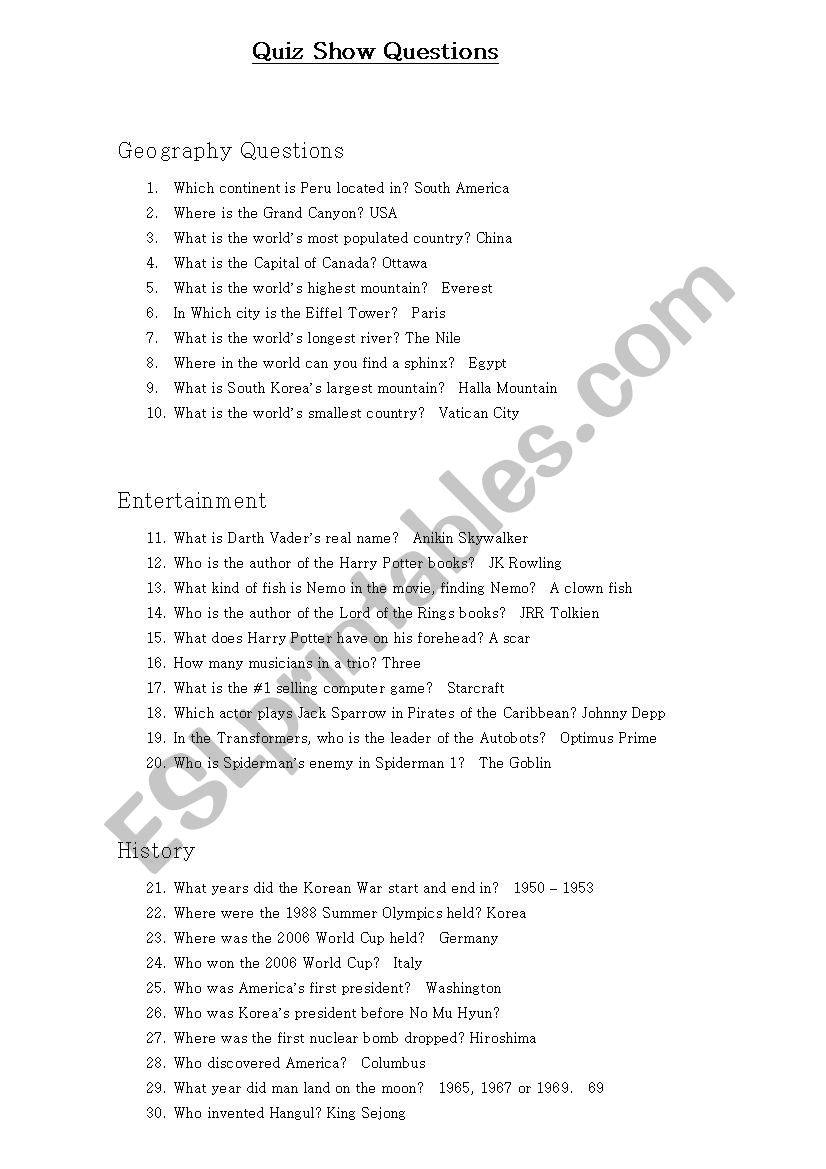 Quiz Show Questions

Geography Questions

1. Which continent is Peru located in? South America
2. Where is the Grand Canyon? USA
3. What is the world's most populated country? China
4. What is the Capital of Canada? Ottawa
5. What is the world's highest mountain? Everest
6. In Which city is the Eiffel Tower? Paris
7. What is the world's longest river? The Nile
8. Where in the world can you find a sphinx? Egypt
9. What is South Korea's largest mountain? Halla Mountain
10. What is the world's smallest country? Vatican City

Entertainment

11. What is Darth Vader's real name? Anikin Skywalker
12. Who is the author of the Harry Potter books? JK Rowling
13. What kind of fish is Nemo in the movie, finding Nemo? A clown fish
14. Who is the author of the Lord of the Rings books? JRR Tolkien
15. What does Harry Potter have on his forehead? A scar
16. How many musicians in a trio? Three
17. What is the #1 selling computer game? Starcraft
18. Which actor plays Jack Sparrow in Pirates of the Caribbean? Johnny Depp
19. In the Transformers, who is the leader of the Autobots? Optimus Prime
20. Who is Spiderman's enemy in Spiderman 1? The Goblin

History

21. What years did the Korean War start and end in? 1950 – 1953
22. Where were the 1988 Summer Olympics held? Korea
23. Where was the 2006 World Cup held? Germany
24. Who won the 2006 World Cup? Italy
25. Who was America's first president? Washington
26. Who was Korea's president before No Mu Hyun?
27. Where was the first nuclear bomb dropped? Hiroshima
28. Who discovered America? Columbus
29. What year did man land on the moon? 1965, 1967 or 1969. 69
30. Who invented Hangul? King Sejong

ESLprintables.com